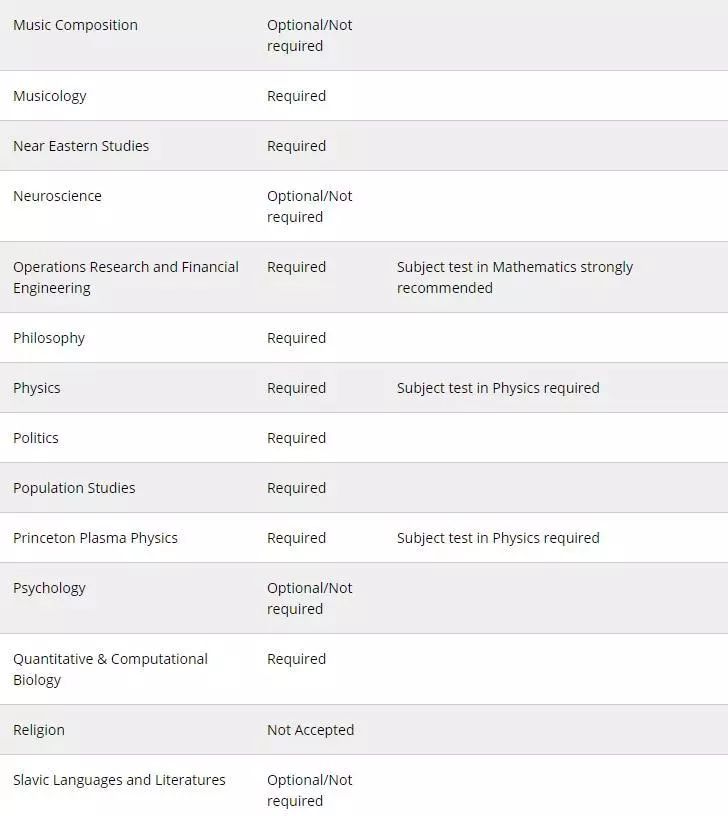 | | | |
|---|---|---|
| Music Composition | Optional/Not required | |
| Musicology | Required | |
| Near Eastern Studies | Required | |
| Neuroscience | Optional/Not required | |
| Operations Research and Financial Engineering | Required | Subject test in Mathematics strongly recommended |
| Philosophy | Required | |
| Physics | Required | Subject test in Physics required |
| Politics | Required | |
| Population Studies | Required | |
| Princeton Plasma Physics | Required | Subject test in Physics required |
| Psychology | Optional/Not required | |
| Quantitative & Computational Biology | Required | |
| Religion | Not Accepted | |
| Slavic Languages and Literatures | Optional/Not required | |